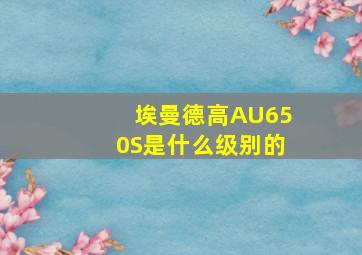 埃曼德高AU650S是什么级别的